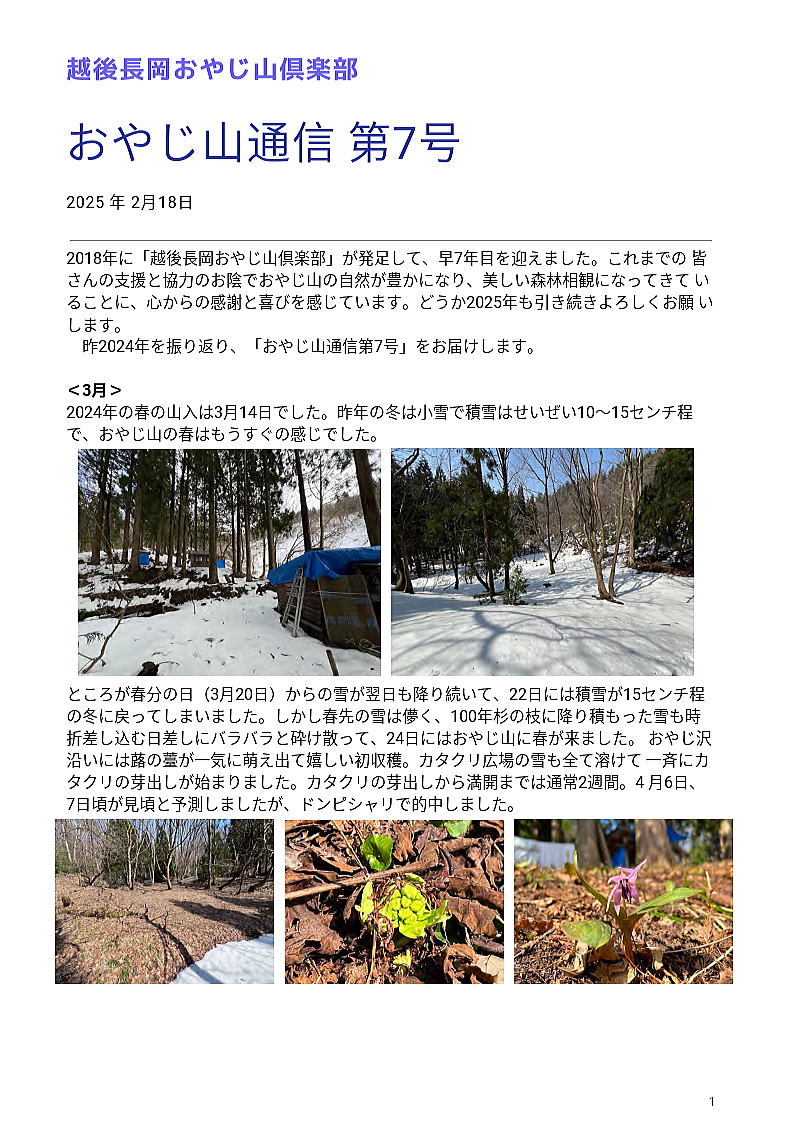 越後長岡おやじ山倶楽部

おやじ山通信 第7号

2025 年 2月18日

2018年に「越後長岡おやじ山倶楽部」が発足して、早7年目を迎えました。これまでの 皆さんの支援と協力のお陰でおやじ山の自然が豊かになり、美しい森林相観になってきて いることに、心からの感謝と喜びを感じています。どうか2025年も引き続きよろしくお願 いします。

昨2024年を振り返り、「おやじ山通信第7号」をお届けします。

＜3月＞
2024年の春の山入は3月14日でした。昨年の冬は小雪で積雪はせいぜい10〜15センチ程で、おやじ山の春はもうすぐの感じでした。

ところが春分の日（3月20日）からの雪が翌日も降り続いて、22日には積雪が15センチ程の冬に戻ってしまいました。しかし春先の雪は儚く、100年杉の枝に降り積もった雪も時折差し込む日差しにバラバラと砕け散って、24日にはおやじ山に春が来ました。 おやじ沢沿いには蕗の薹が一気に萌え出て嬉しい初収穫。カタクリ広場の雪も全て溶けて 一斉にカタクリの芽出しが始まりました。カタクリの芽出しから満開までは通常2週間。４月6日、7日頃が見頃と予測しましたが、ドンピシャリで的中しました。

1